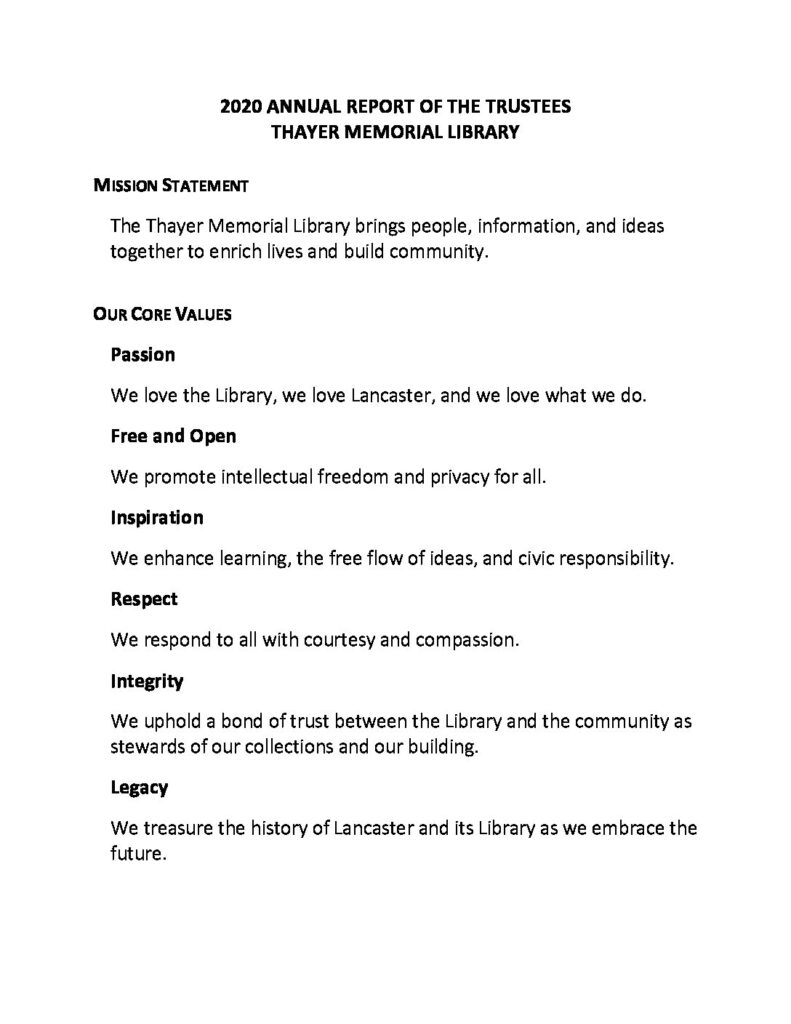 2020 ANNUAL REPORT OF THE TRUSTEES
THAYER MEMORIAL LIBRARY

MISSION STATEMENT

The Thayer Memorial Library brings people, information, and ideas together to enrich lives and build community.

OUR CORE VALUES

Passion

We love the Library, we love Lancaster, and we love what we do.

Free and Open

We promote intellectual freedom and privacy for all.

Inspiration

We enhance learning, the free flow of ideas, and civic responsibility.

Respect

We respond to all with courtesy and compassion.

Integrity

We uphold a bond of trust between the Library and the community as stewards of our collections and our building.

Legacy

We treasure the history of Lancaster and its Library as we embrace the future.